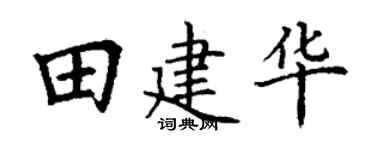 田建华
词典网